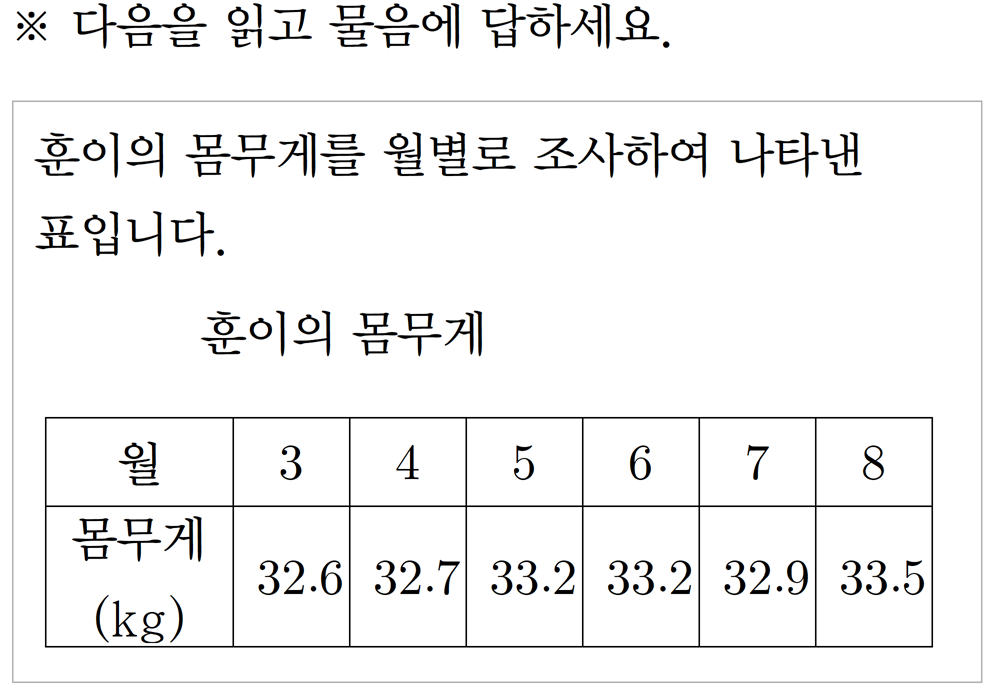 ※ 다음을 읽고 물음에 답하세요.

훈이의 몸무게를 월별로 조사하여 나타낸 표입니다.

훈이의 몸무게

| 월 | 3 | 4 | 5 | 6 | 7 | 8 |
|---|---|---|---|---|---|---|
| 몸무게 (kg) | 32.6 | 32.7 | 33.2 | 33.2 | 32.9 | 33.5 |